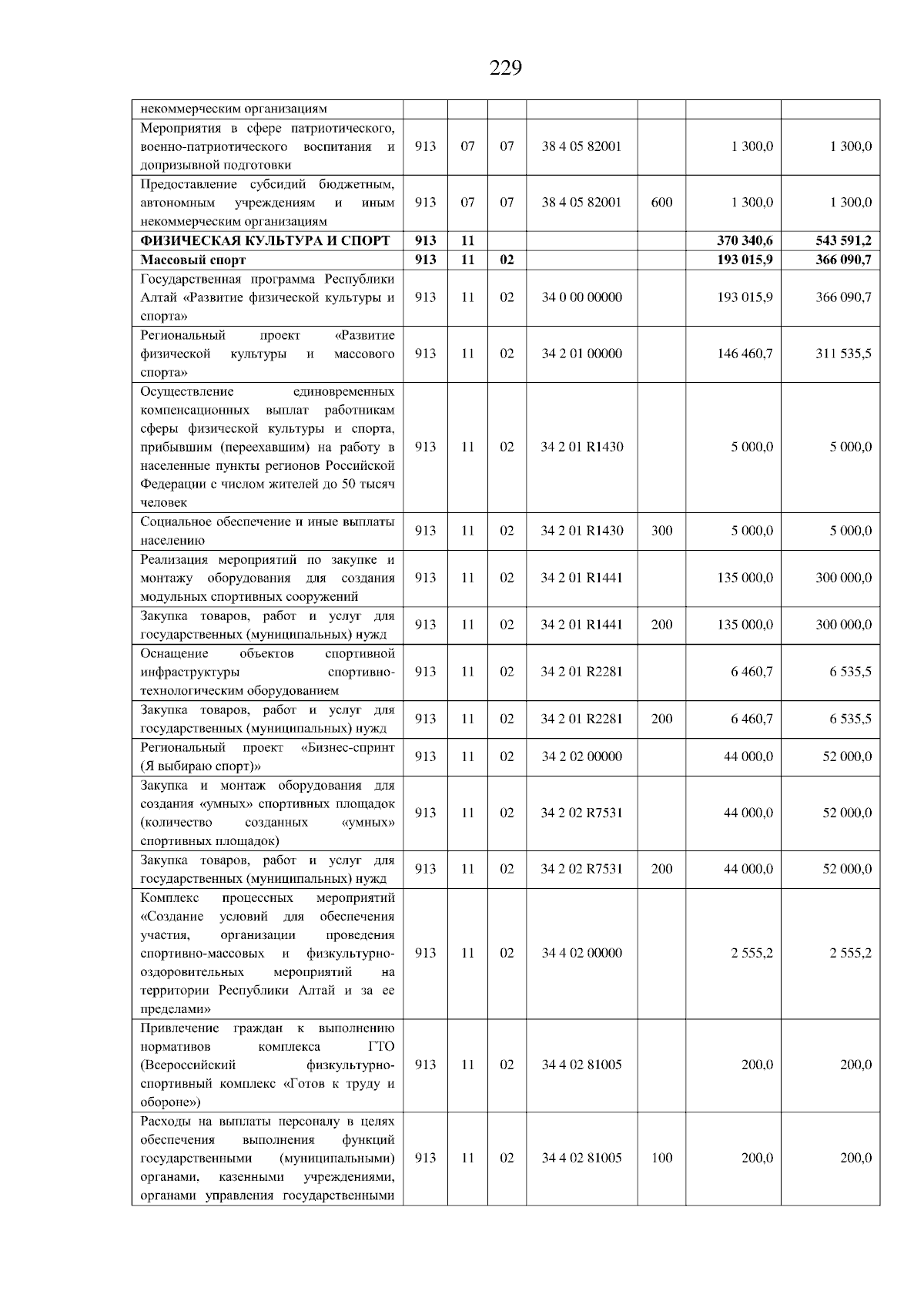 229

| некоммерческим организациям | | | | | | | |
|---|---|---|---|---|---|---|---|
| Мероприятия в сфере патриотического, военно-патриотического воспитания и допризывной подготовки | 913 | 07 | 07 | 38 4 05 82001 | | 1 300,0 | 1 300,0 |
| Предоставление субсидий бюджетным, автономным учреждениям и иным некоммерческим организациям | 913 | 07 | 07 | 38 4 05 82001 | 600 | 1 300,0 | 1 300,0 |
| ФИЗИЧЕСКАЯ КУЛЬТУРА И СПОРТ | 913 | 11 | | | | 370 340,6 | 543 591,2 |
| Массовый спорт | 913 | 11 | 02 | | | 193 015,9 | 366 090,7 |
| Государственная программа Республики Алтай «Развитие физической культуры и спорта» | 913 | 11 | 02 | 34 0 00 00000 | | 193 015,9 | 366 090,7 |
| Региональный проект «Развитие физической культуры и массового спорта» | 913 | 11 | 02 | 34 2 01 00000 | | 146 460,7 | 311 535,5 |
| Осуществление единовременных компенсационных выплат работникам сферы физической культуры и спорта, прибывшим (переехавшим) на работу в населенные пункты регионов Российской Федерации с числом жителей до 50 тысяч человек | 913 | 11 | 02 | 34 2 01 R1430 | | 5 000,0 | 5 000,0 |
| Социальное обеспечение и иные выплаты населению | 913 | 11 | 02 | 34 2 01 R1430 | 300 | 5 000,0 | 5 000,0 |
| Реализация мероприятий по закупке и монтажу оборудования для создания модульных спортивных сооружений | 913 | 11 | 02 | 34 2 01 R1441 | | 135 000,0 | 300 000,0 |
| Закупка товаров, работ и услуг для государственных (муниципальных) нужд | 913 | 11 | 02 | 34 2 01 R1441 | 200 | 135 000,0 | 300 000,0 |
| Оснащение объектов спортивной инфраструктуры спортивно-технологическим оборудованием | 913 | 11 | 02 | 34 2 01 R2281 | | 6 460,7 | 6 535,5 |
| Закупка товаров, работ и услуг для государственных (муниципальных) нужд | 913 | 11 | 02 | 34 2 01 R2281 | 200 | 6 460,7 | 6 535,5 |
| Региональный проект «Бизнес-спринт (Я выбираю спорт)» | 913 | 11 | 02 | 34 2 02 00000 | | 44 000,0 | 52 000,0 |
| Закупка и монтаж оборудования для создания «умных» спортивных площадок (количество созданных «умных» спортивных площадок) | 913 | 11 | 02 | 34 2 02 R7531 | | 44 000,0 | 52 000,0 |
| Закупка товаров, работ и услуг для государственных (муниципальных) нужд | 913 | 11 | 02 | 34 2 02 R7531 | 200 | 44 000,0 | 52 000,0 |
| Комплекс процессных мероприятий «Создание условий для обеспечения участия, организации проведения спортивно-массовых и физкультурно-оздоровительных мероприятий на территории Республики Алтай и за ее пределами» | 913 | 11 | 02 | 34 4 02 00000 | | 2 555,2 | 2 555,2 |
| Привлечение граждан к выполнению нормативов комплекса ГТО (Всероссийский физкультурно-спортивный комплекс «Готов к труду и обороне») | 913 | 11 | 02 | 34 4 02 81005 | | 200,0 | 200,0 |
| Расходы на выплаты персоналу в целях обеспечения выполнения функций государственными (муниципальными) органами, казенными учреждениями, органами управления государственными | 913 | 11 | 02 | 34 4 02 81005 | 100 | 200,0 | 200,0 |